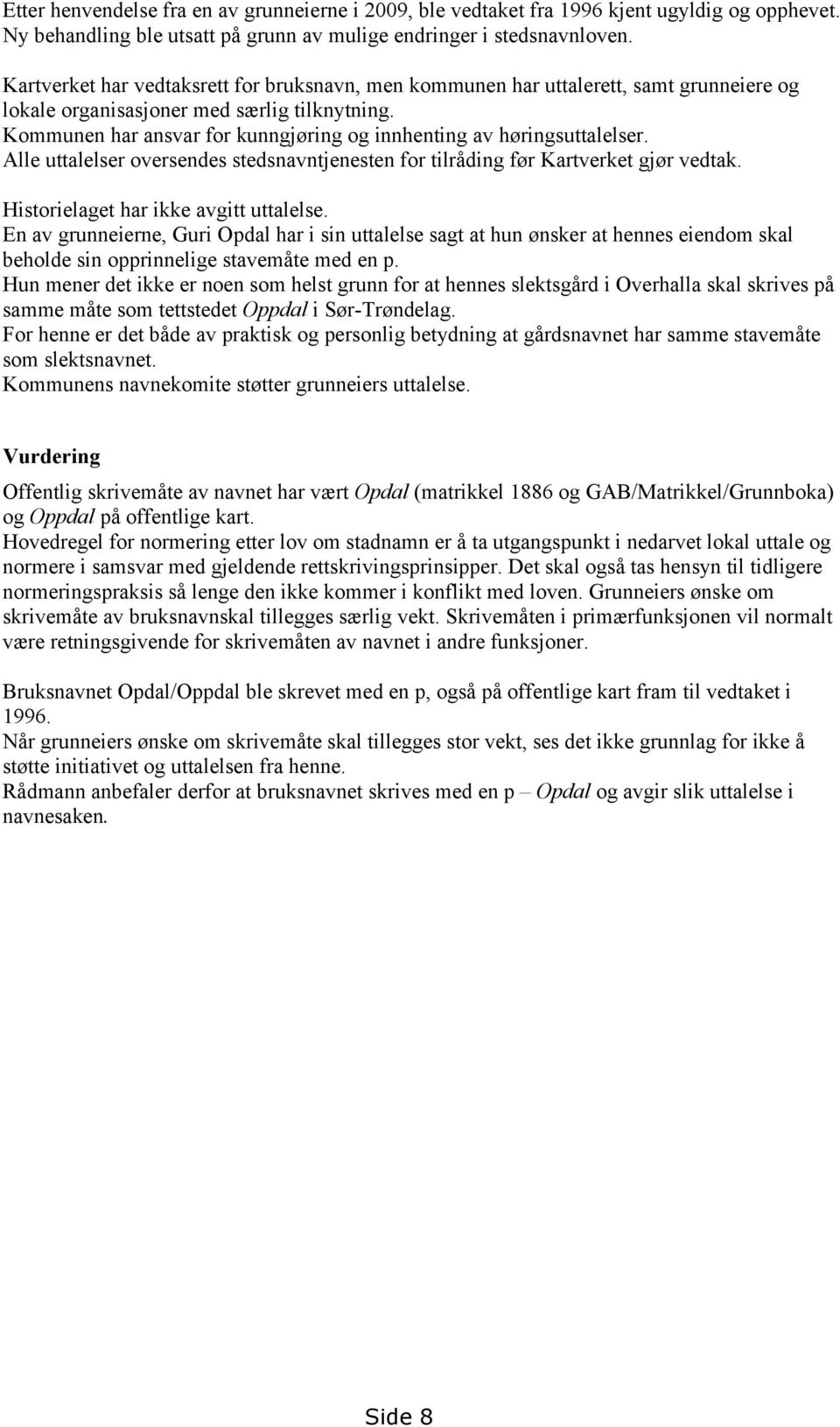 Etter henvendelse fra en av grunneierne i 2009, ble vedtaket fra 1996 kjent ugyldig og opphevet. Ny behandling ble utsatt på grunn av mulige endringer i stedsnavnloven.

Kartverket har vedtaksrett for bruksnavn, men kommunen har uttalerett, samt grunneiere og lokale organisasjoner med særlig tilknytning.
Kommunen har ansvar for kunngjøring og innhenting av høringsuttalelser.
Alle uttalelser oversendes stedsnavntjenesten for tilråding før Kartverket gjør vedtak.

Historielaget har ikke avgitt uttalelse.
En av grunneierne, Guri Opdal har i sin uttalelse sagt at hun ønsker at hennes eiendom skal beholde sin opprinnelige stavemåte med en p.
Hun mener det ikke er noen som helst grunn for at hennes slektsgård i Overhalla skal skrives på samme måte som tettstedet Oppdal i Sør-Trøndelag.
For henne er det både av praktisk og personlig betydning at gårdsnavnet har samme stavemåte som slektsnavnet.
Kommunens navnekomite støtter grunneiers uttalelse.

Vurdering

Offentlig skrivemåte av navnet har vært Opdal (matrikkel 1886 og GAB/Matrikkel/Grunnboka) og Oppdal på offentlige kart.
Hovedregel for normering etter lov om stadnamn er å ta utgangspunkt i nedarvet lokal uttale og normere i samsvar med gjeldende rettskrivingsprinsipper. Det skal også tas hensyn til tidligere normeringspraksis så lenge den ikke kommer i konflikt med loven. Grunneiers ønske om skrivemåte av bruksnavnskal tillegges særlig vekt. Skrivemåten i primærfunksjonen vil normalt være retningsgivende for skrivemåten av navnet i andre funksjoner.

Bruksnavnet Opdal/Oppdal ble skrevet med en p, også på offentlige kart fram til vedtaket i 1996.
Når grunneiers ønske om skrivemåte skal tillegges stor vekt, ses det ikke grunnlag for ikke å støtte initiativet og uttalelsen fra henne.
Rådmann anbefaler derfor at bruksnavnet skrives med en p – Opdal og avgir slik uttalelse i navnesaken.

Side 8